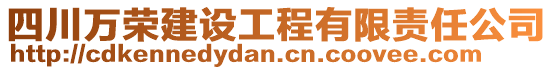 四川万荣建设工程有限责任公司
http://cdkennedydan.cn.coovee.com